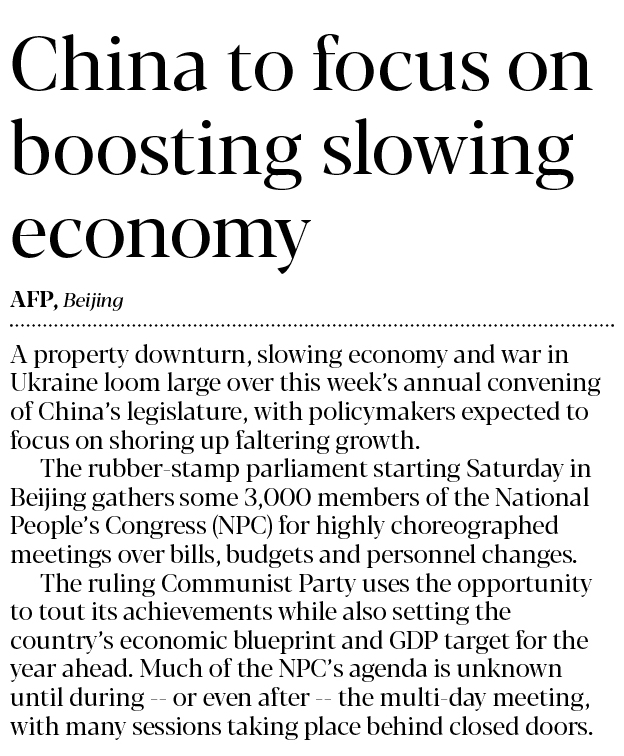 China to focus on boosting slowing economy

AFP, Beijing

A property downturn, slowing economy and war in Ukraine loom large over this week's annual convening of China's legislature, with policymakers expected to focus on shoring up faltering growth.

The rubber-stamp parliament starting Saturday in Beijing gathers some 3,000 members of the National People's Congress (NPC) for highly choreographed meetings over bills, budgets and personnel changes.

The ruling Communist Party uses the opportunity to tout its achievements while also setting the country's economic blueprint and GDP target for the year ahead. Much of the NPC's agenda is unknown until during -- or even after -- the multi-day meeting, with many sessions taking place behind closed doors.